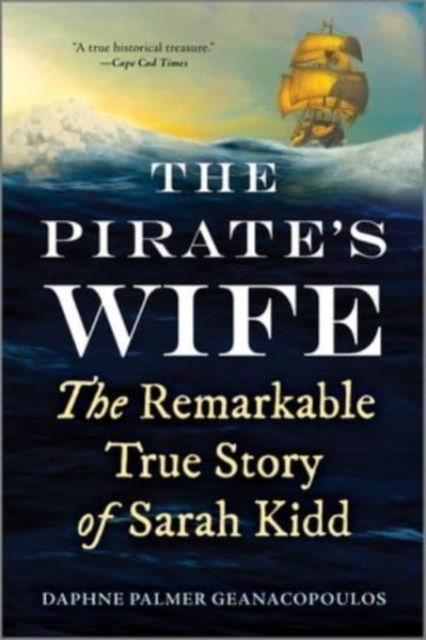 "A true historical treasure."
—Cape Cod Times

THE PIRATE'S WIFE

The Remarkable True Story of Sarah Kidd

DAPHNE PALMER GEANACOPOULOS